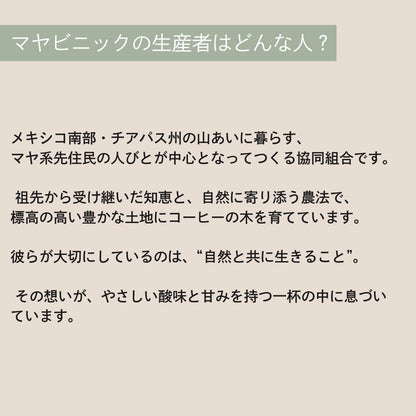 マヤビニックの生産者はどんな人？

メキシコ南部・チアパス州の山あいに暮らす、マヤ系先住民の人びとが中心となってつくる協同組合です。

祖先から受け継いだ知恵と、自然に寄り添う農法で、標高の高い豊かな土地にコーヒーの木を育てています。

彼らが大切にしているのは、“自然と共に生きること”。

その想いが、やさしい酸味と甘みを持つ一杯の中に息づいています。